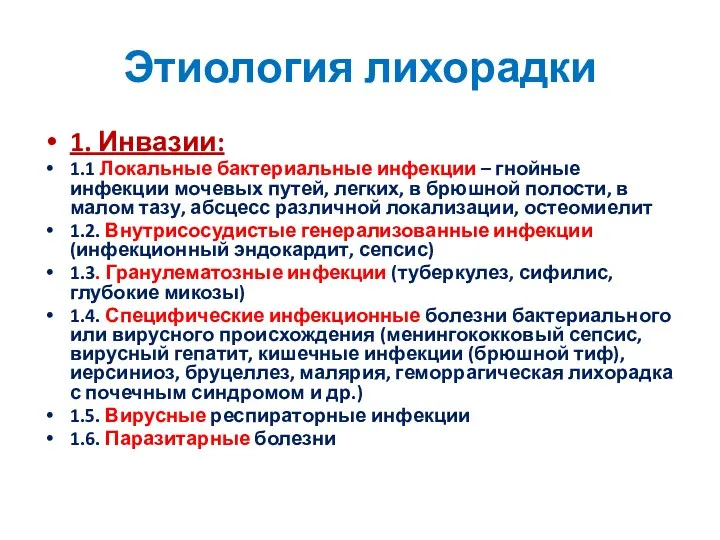 Этиология лихорадки

• 1. Инвазии:
• 1.1 Локальные бактериальные инфекции – гнойные инфекции мочевых путей, легких, в брюшной полости, в малом тазу, абсцесс различной локализации, остеомиелит
• 1.2. Внутрисосудистые генерализованные инфекции (инфекционный эндокардит, сепсис)
• 1.3. Гранулематозные инфекции (туберкулез, сифилис, глубокие микозы)
• 1.4. Специфические инфекционные болезни бактериального или вирусного происхождения (менингококковый сепсис, вирусный гепатит, кишечные инфекции (брюшной тиф), иерсиниоз, бруцеллез, малярия, геморрагическая лихорадка с почечным синдромом и др.)
• 1.5. Вирусные респираторные инфекции
• 1.6. Паразитарные болезни